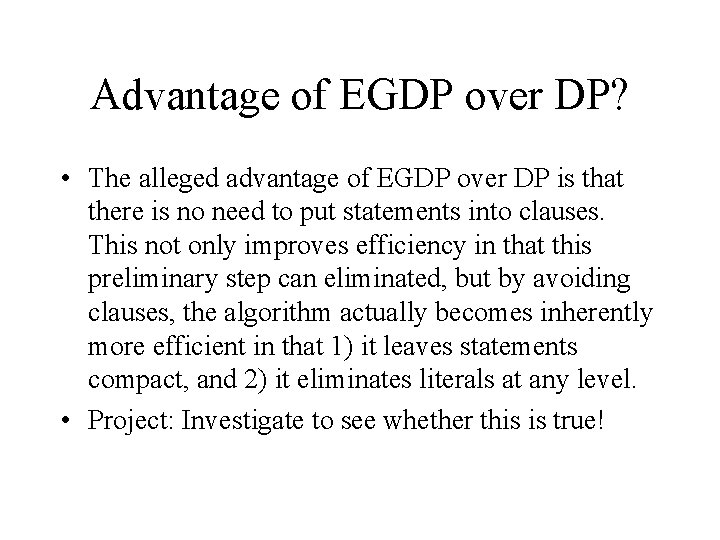 Advantage of EGDP over DP?

• The alleged advantage of EGDP over DP is that there is no need to put statements into clauses. This not only improves efficiency in that this preliminary step can eliminated, but by avoiding clauses, the algorithm actually becomes inherently more efficient in that 1) it leaves statements compact, and 2) it eliminates literals at any level.
• Project: Investigate to see whether this is true!